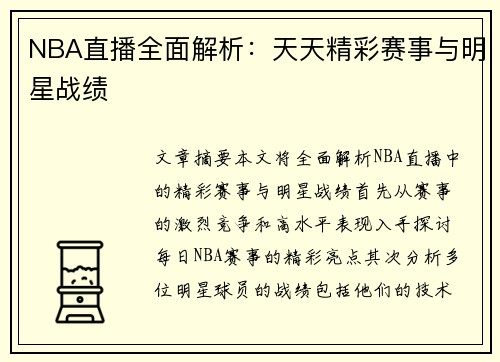 NBA直播全面解析：天天精彩赛事与明星战绩

文章摘要本文将全面解析NBA直播中的精彩赛事与明星战绩首先从赛事的激烈竞争和高水平表现入手探讨每日NBA赛事的精彩亮点其次分析多位明星球员的战绩包括他们的技术